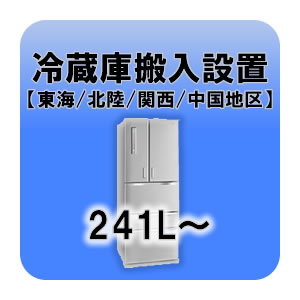 冷蔵庫搬入設置
【東海/北陸/関西/中国地区】

241L～